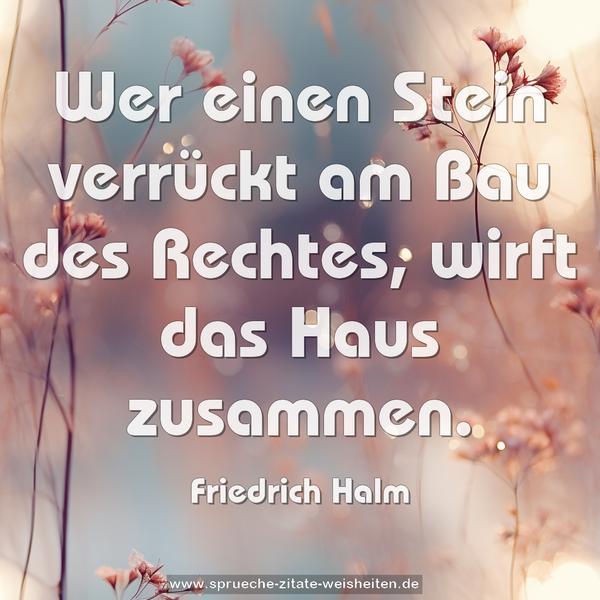 Wer einen Stein verrückt am Bau des Rechtes, wirft das Haus zusammen.

Friedrich Halm

www.sprueche-zitate-weisheiten.de